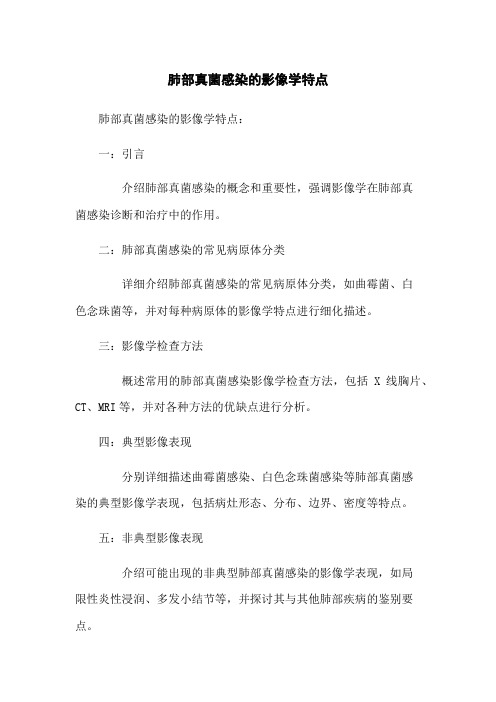 肺部真菌感染的影像学特点

肺部真菌感染的影像学特点：

一：引言

介绍肺部真菌感染的概念和重要性，强调影像学在肺部真菌感染诊断和治疗中的作用。

二：肺部真菌感染的常见病原体分类

详细介绍肺部真菌感染的常见病原体分类，如曲霉菌、白色念珠菌等，并对每种病原体的影像学特点进行细化描述。

三：影像学检查方法

概述常用的肺部真菌感染影像学检查方法，包括 X 线胸片、CT、MRI 等，并对各种方法的优缺点进行分析。

四：典型影像表现

分别详细描述曲霉菌感染、白色念珠菌感染等肺部真菌感染的典型影像学表现，包括病灶形态、分布、边界、密度等特点。

五：非典型影像表现

介绍可能出现的非典型肺部真菌感染的影像学表现，如局限性炎性浸润、多发小结节等，并探讨其与其他肺部疾病的鉴别要点。